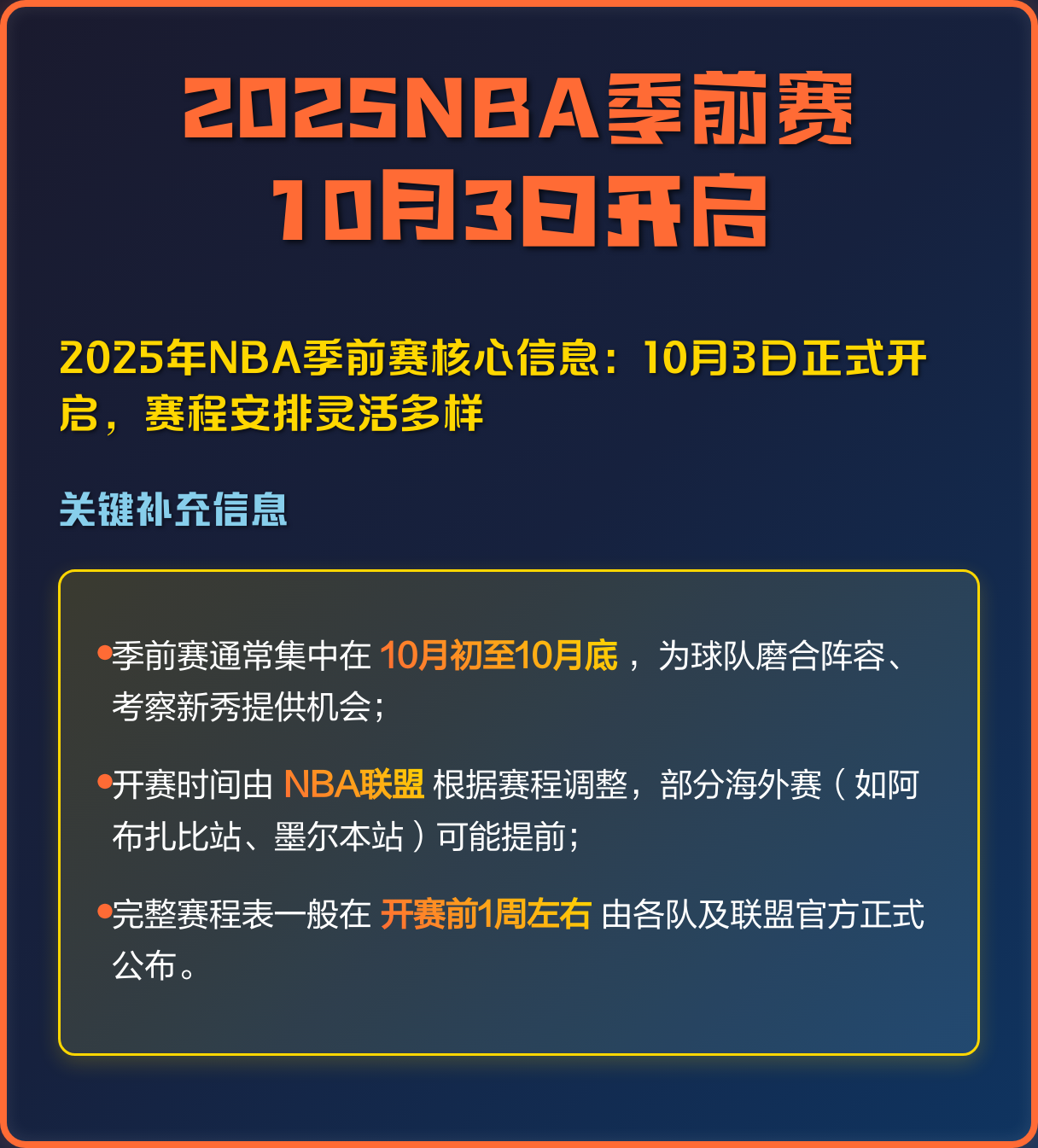 2025NBA季前赛
10月3日开启

2025年NBA季前赛核心信息：10月3日正式开启，赛程安排灵活多样

关键补充信息

•季前赛通常集中在 10月初至10月底，为球队磨合阵容、考察新秀提供机会；

•开赛时间由 NBA联盟 根据赛程调整，部分海外赛（如阿布扎比站、墨尔本站）可能提前；

•完整赛程表一般在 开赛前1周左右 由各队及联盟官方正式公布。